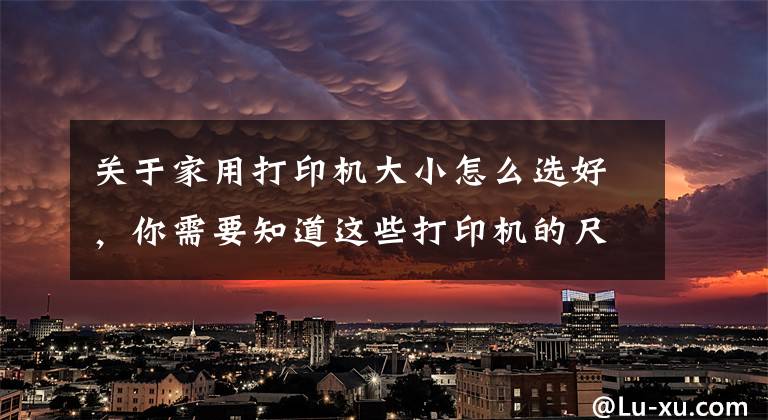 关于家用打印机大小怎么选好，你需要知道这些打印机的尺

@Lu-xu.com